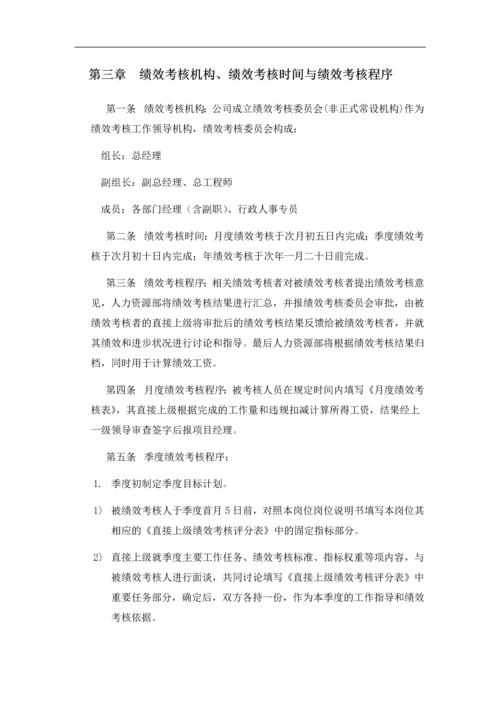 第三章　绩效考核机构、绩效考核时间与绩效考核程序

第一条　绩效考核机构：公司成立绩效考核委员会(非正式常设机构)作为绩效考核工作领导机构，绩效考核委员会构成：

组长：总经理

副组长：副总经理、总工程师

成员：各部门经理（含副职）、行政人事专员

第二条　绩效考核时间：月度绩效考核于次月初五日内完成；季度绩效考核于次月初十日内完成；年绩效考核于次年一月二十日前完成。

第三条　绩效考核程序：相关绩效考核者对被绩效考核者提出绩效考核意见，人力资源部将绩效考核结果进行汇总，并报绩效考核委员会审批，由被绩效考核者的直接上级将审批后的绩效考核结果反馈给被绩效考核者，并就其绩效和进步状况进行讨论和指导。最后人力资源部将根据绩效考核结果归档，同时用于计算绩效工资。

第四条　月度绩效考核程序：被考核人员在规定时间内填写《月度绩效考核表》，其直接上级根据完成的工作量和违规扣减计算所得工资，结果经上一级领导审查签字后报项目经理。

第五条　季度绩效考核程序：

1.　季度初制定季度目标计划。

1)　被绩效考核人于季度首月5日前，对照本岗位岗位说明书填写本岗位其相应的《直接上级绩效考核评分表》中的固定指标部分。

2)　直接上级就季度主要工作任务、绩效考核标准、指标权重等项内容，与被绩效考核人进行面谈，共同讨论填写《直接上级绩效考核评分表》中重要任务部分，确定后，双方各持一份，作为本季度的工作指导和绩效考核依据。